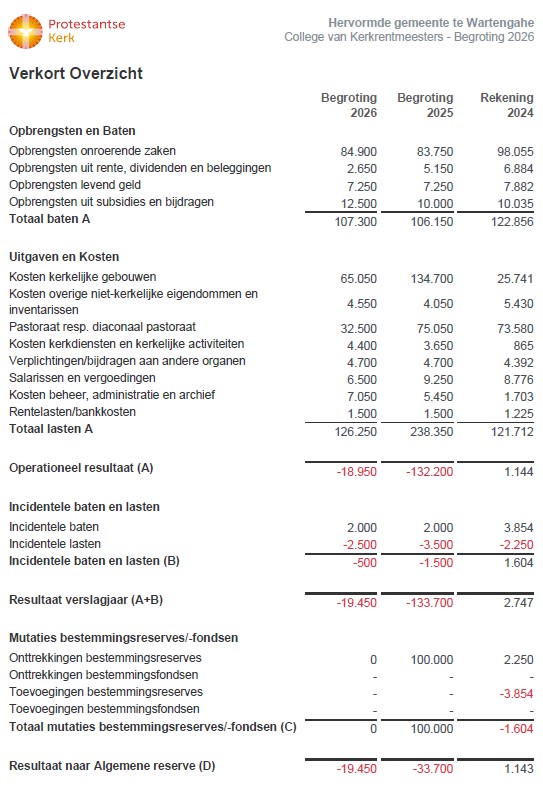 Protestantse Kerk

Hervormde gemeente te Wartengahe
College van Kerkrentmeesters - Begroting 2026

Verkort Overzicht

| | Begroting 2026 | Begroting 2025 | Rekening 2024 |
|---|---|---|---|
| **Opbrengsten en Baten** | | | |
| Opbrengsten onroerende zaken | 84.900 | 83.750 | 98.055 |
| Opbrengsten uit rente, dividenden en beleggingen | 2.650 | 5.150 | 6.884 |
| Opbrengsten levend geld | 7.250 | 7.250 | 7.882 |
| Opbrengsten uit subsidies en bijdragen | 12.500 | 10.000 | 10.035 |
| **Totaal baten A** | 107.300 | 106.150 | 122.856 |
| **Uitgaven en Kosten** | | | |
| Kosten kerkelijke gebouwen | 65.050 | 134.700 | 25.741 |
| Kosten overige niet-kerkelijke eigendommen en inventarissen | 4.550 | 4.050 | 5.430 |
| Pastoraat resp. diaconaal pastoraat | 32.500 | 75.050 | 73.580 |
| Kosten kerkdiensten en kerkelijke activiteiten | 4.400 | 3.650 | 865 |
| Verplichtingen/bijdragen aan andere organen | 4.700 | 4.700 | 4.392 |
| Salarissen en vergoedingen | 6.500 | 9.250 | 8.776 |
| Kosten beheer, administratie en archief | 7.050 | 5.450 | 1.703 |
| Rentelasten/bankkosten | 1.500 | 1.500 | 1.225 |
| **Totaal lasten A** | 126.250 | 238.350 | 121.712 |
| **Operationeel resultaat (A)** | -18.950 | -132.200 | 1.144 |
| **Incidentele baten en lasten** | | | |
| Incidentele baten | 2.000 | 2.000 | 3.854 |
| Incidentele lasten | -2.500 | -3.500 | -2.250 |
| **Incidentele baten en lasten (B)** | -500 | -1.500 | 1.604 |
| **Resultaat verslagjaar (A+B)** | -19.450 | -133.700 | 2.747 |
| **Mutaties bestemmingsreserves/-fondsen** | | | |
| Onttrekkingen bestemmingsreserves | 0 | 100.000 | 2.250 |
| Onttrekkingen bestemmingsfondsen | - | - | - |
| Toevoegingen bestemmingsreserves | - | - | -3.854 |
| Toevoegingen bestemmingsfondsen | - | - | - |
| **Totaal mutaties bestemmingsreserves/-fondsen (C)** | 0 | 100.000 | -1.604 |
| **Resultaat naar Algemene reserve (D)** | -19.450 | -33.700 | 1.143 |